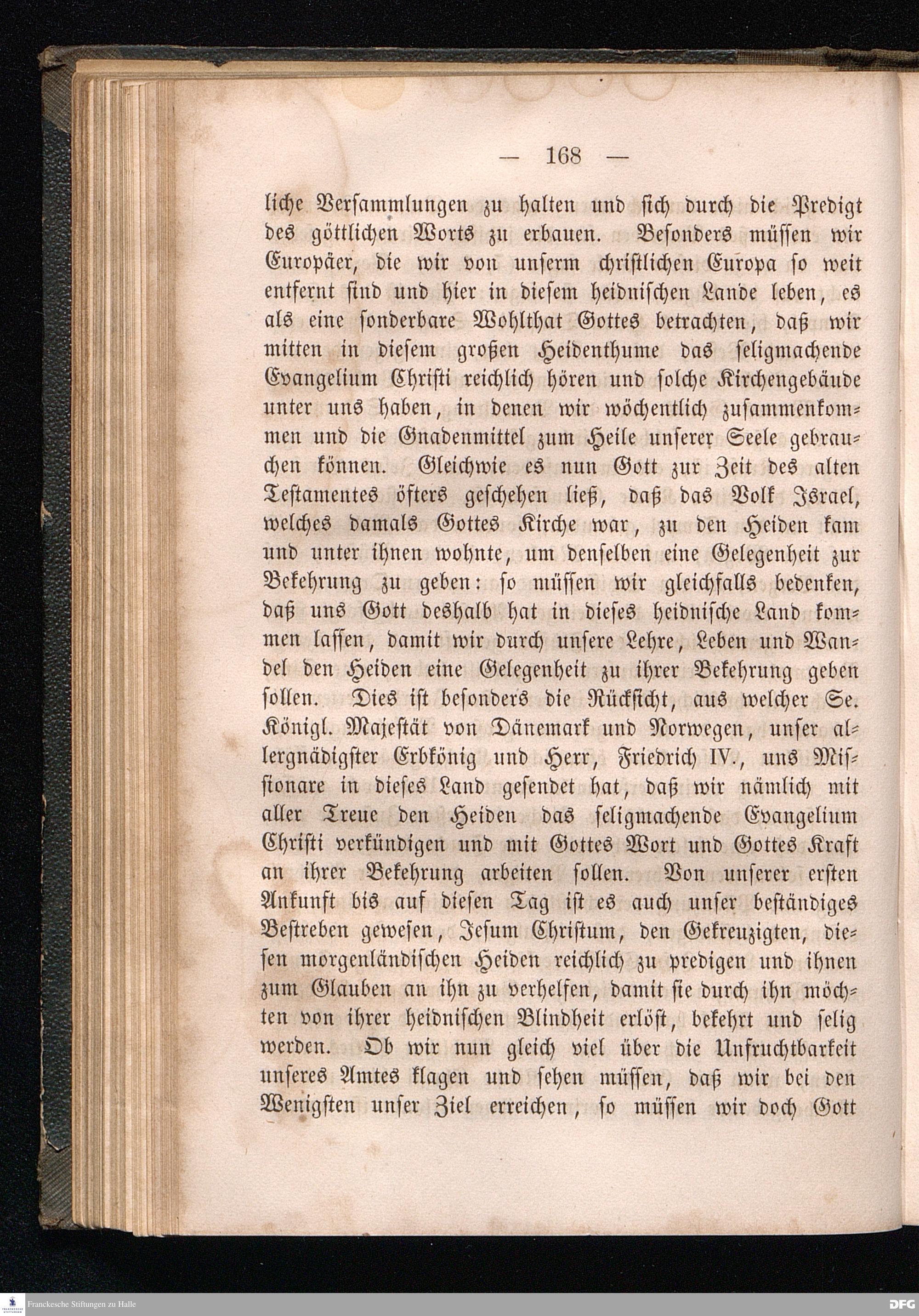 — 168 —

liche Versammlungen zu halten und sich durch die Predigt des göttlichen Worts zu erbauen. Besonders müssen wir Europäer, die wir von unserm christlichen Europa so weit entfernt sind und hier in diesem heidnischen Lande leben, es als eine sonderbare Wohlthat Gottes betrachten, daß wir mitten in diesem großen Heidenthume das seligmachende Evangelium Christi reichlich hören und solche Kirchengebäude unter uns haben, in denen wir wöchentlich zusammenkommen und die Gnadenmittel zum Heile unserer Seele gebrauchen können. Gleichwie es nun Gott zur Zeit des alten Testamentes öfters geschehen ließ, daß das Volk Israel, welches damals Gottes Kirche war, zu den Heiden kam und unter ihnen wohnte, um denselben eine Gelegenheit zur Bekehrung zu geben: so müssen wir gleichfalls bedenken, daß uns Gott deshalb hat in dieses heidnische Land kommen lassen, damit wir durch unsere Lehre, Leben und Wandel den Heiden eine Gelegenheit zu ihrer Bekehrung geben sollen. Dies ist besonders die Rücksicht, aus welcher Se. Königl. Majestät von Dänemark und Norwegen, unser allergnädigster Erbkönig und Herr, Friedrich IV., uns Missionare in dieses Land gesendet hat, daß wir nämlich mit aller Treue den Heiden das seligmachende Evangelium Christi verkündigen und mit Gottes Wort und Gottes Kraft an ihrer Bekehrung arbeiten sollen. Von unserer ersten Ankunft bis auf diesen Tag ist es auch unser beständiges Bestreben gewesen, Jesum Christum, den Gekreuzigten, diesen morgenländischen Heiden reichlich zu predigen und ihnen zum Glauben an ihn zu verhelfen, damit sie durch ihn möchten von ihrer heidnischen Blindheit erlöst, bekehrt und selig werden. Ob wir nun gleich viel über die Unfruchtbarkeit unseres Amtes klagen und sehen müssen, daß wir bei den Wenigsten unser Ziel erreichen, so müssen wir doch Gott

Franckesche Stiftungen zu Halle
DFG